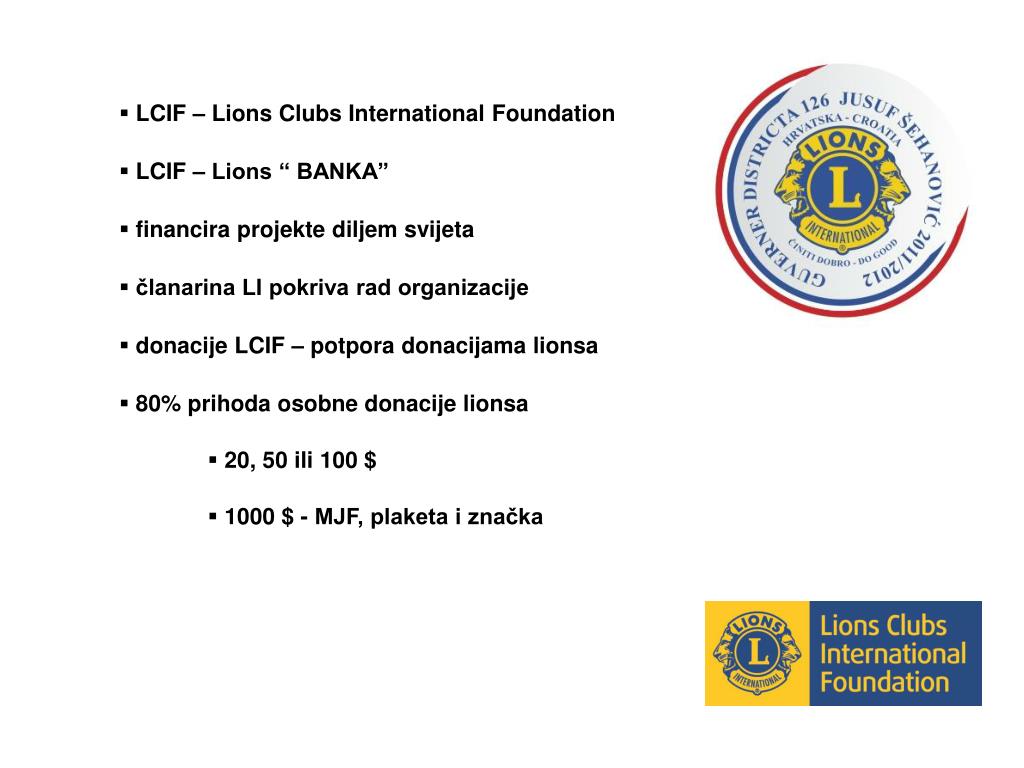 ▪ LCIF – Lions Clubs International Foundation

▪ LCIF – Lions “ BANKA”

▪ financira projekte diljem svijeta

▪ članarina LI pokriva rad organizacije

▪ donacije LCIF – potpora donacijama lionsa

▪ 80% prihoda osobne donacije lionsa

▪ 20, 50 ili 100 $

▪ 1000 $ - MJF, plaketa i značka

GUVERNER DISTRICTA 126 JUSUF ŠEHANOVIĆ 2011/2012
HRVATSKA - CROATIA
LIONS
L
INTERNATIONAL
ČINITI DOBRO - DO GOOD

LIONS
L
INTERNATIONAL
Lions Clubs International Foundation